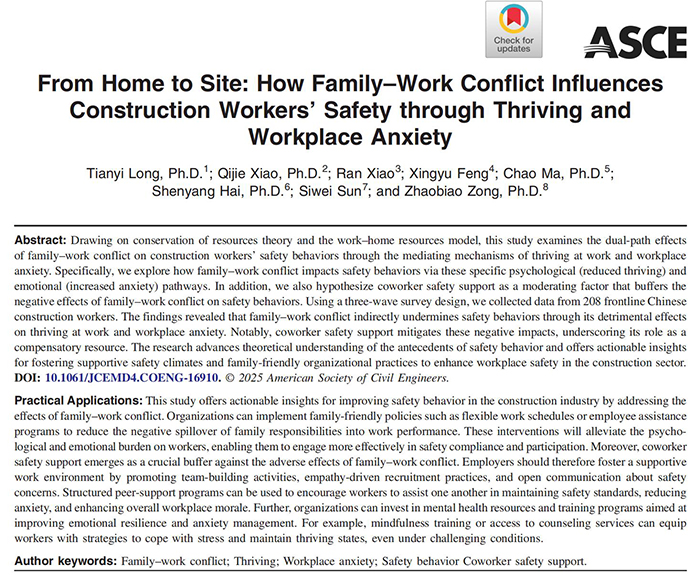 Check for updates

ASCE

From Home to Site: How Family–Work Conflict Influences Construction Workers' Safety through Thriving and Workplace Anxiety

Tianyi Long, Ph.D.$^1$; Qijie Xiao, Ph.D.$^2$; Ran Xiao$^3$; Xingyu Feng$^4$; Chao Ma, Ph.D.$^5$; Shenyang Hai, Ph.D.$^6$; Siwei Sun$^7$; and Zhaobiao Zong, Ph.D.$^8$

Abstract: Drawing on conservation of resources theory and the work–home resources model, this study examines the dual-path effects of family–work conflict on construction workers' safety behaviors through the mediating mechanisms of thriving at work and workplace anxiety. Specifically, we explore how family–work conflict impacts safety behaviors via these specific psychological (reduced thriving) and emotional (increased anxiety) pathways. In addition, we also hypothesize coworker safety support as a moderating factor that buffers the negative effects of family–work conflict on safety behaviors. Using a three-wave survey design, we collected data from 208 frontline Chinese construction workers. The findings revealed that family–work conflict indirectly undermines safety behaviors through its detrimental effects on thriving at work and workplace anxiety. Notably, coworker safety support mitigates these negative impacts, underscoring its role as a compensatory resource. The research advances theoretical understanding of the antecedents of safety behavior and offers actionable insights for fostering supportive safety climates and family-friendly organizational practices to enhance workplace safety in the construction sector. DOI: 10.1061/JCEMD4.COENG-16910. © 2025 American Society of Civil Engineers.

Practical Applications: This study offers actionable insights for improving safety behavior in the construction industry by addressing the effects of family–work conflict. Organizations can implement family-friendly policies such as flexible work schedules or employee assistance programs to reduce the negative spillover of family responsibilities into work performance. These interventions will alleviate the psychological and emotional burden on workers, enabling them to engage more effectively in safety compliance and participation. Moreover, coworker safety support emerges as a crucial buffer against the adverse effects of family–work conflict. Employers should therefore foster a supportive work environment by promoting team-building activities, empathy-driven recruitment practices, and open communication about safety concerns. Structured peer-support programs can be used to encourage workers to assist one another in maintaining safety standards, reducing anxiety, and enhancing overall workplace morale. Further, organizations can invest in mental health resources and training programs aimed at improving emotional resilience and anxiety management. For example, mindfulness training or access to counseling services can equip workers with strategies to cope with stress and maintain thriving states, even under challenging conditions.

Author keywords: Family–work conflict; Thriving; Workplace anxiety; Safety behavior Coworker safety support.